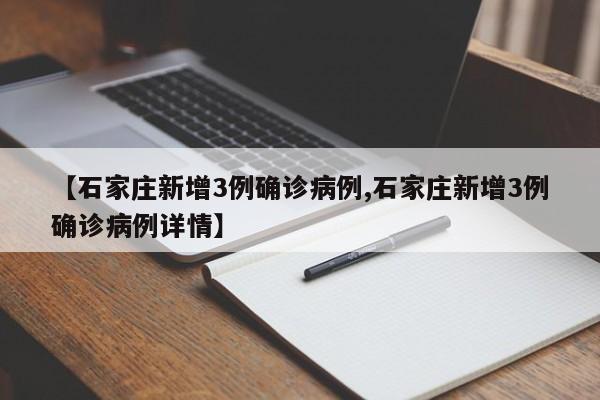 【石家庄新增3例确诊病例,石家庄新增3例确诊病例详情】